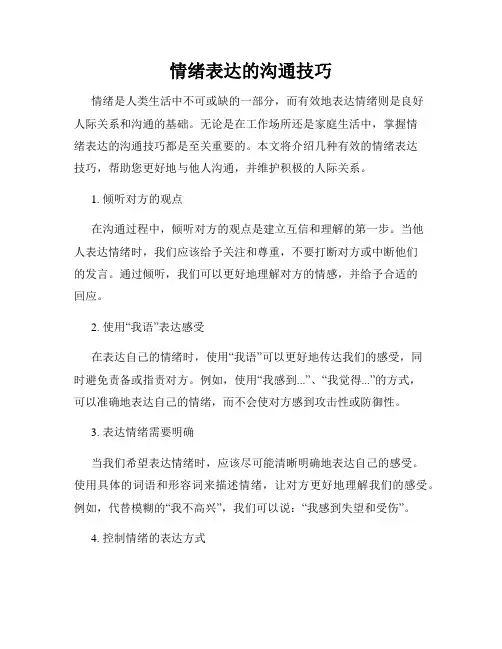 情绪表达的沟通技巧

情绪是人类生活中不可或缺的一部分，而有效地表达情绪则是良好人际关系和沟通的基础。无论是在工作场所还是家庭生活中，掌握情绪表达的沟通技巧都是至关重要的。本文将介绍几种有效的情绪表达技巧，帮助您更好地与他人沟通，并维护积极的人际关系。

1. 倾听对方的观点

在沟通过程中，倾听对方的观点是建立互信和理解的第一步。当他人表达情绪时，我们应该给予关注和尊重，不要打断对方或中断他们的发言。通过倾听，我们可以更好地理解对方的情感，并给予合适的回应。

2. 使用“我语”表达感受

在表达自己的情绪时，使用“我语”可以更好地传达我们的感受，同时避免责备或指责对方。例如，使用“我感到...”、“我觉得...”的方式，可以准确地表达自己的情绪，而不会使对方感到攻击性或防御性。

3. 表达情绪需要明确

当我们希望表达情绪时，应该尽可能清晰明确地表达自己的感受。使用具体的词语和形容词来描述情绪，让对方更好地理解我们的感受。例如，代替模糊的“我不高兴”，我们可以说：“我感到失望和受伤”。

4. 控制情绪的表达方式